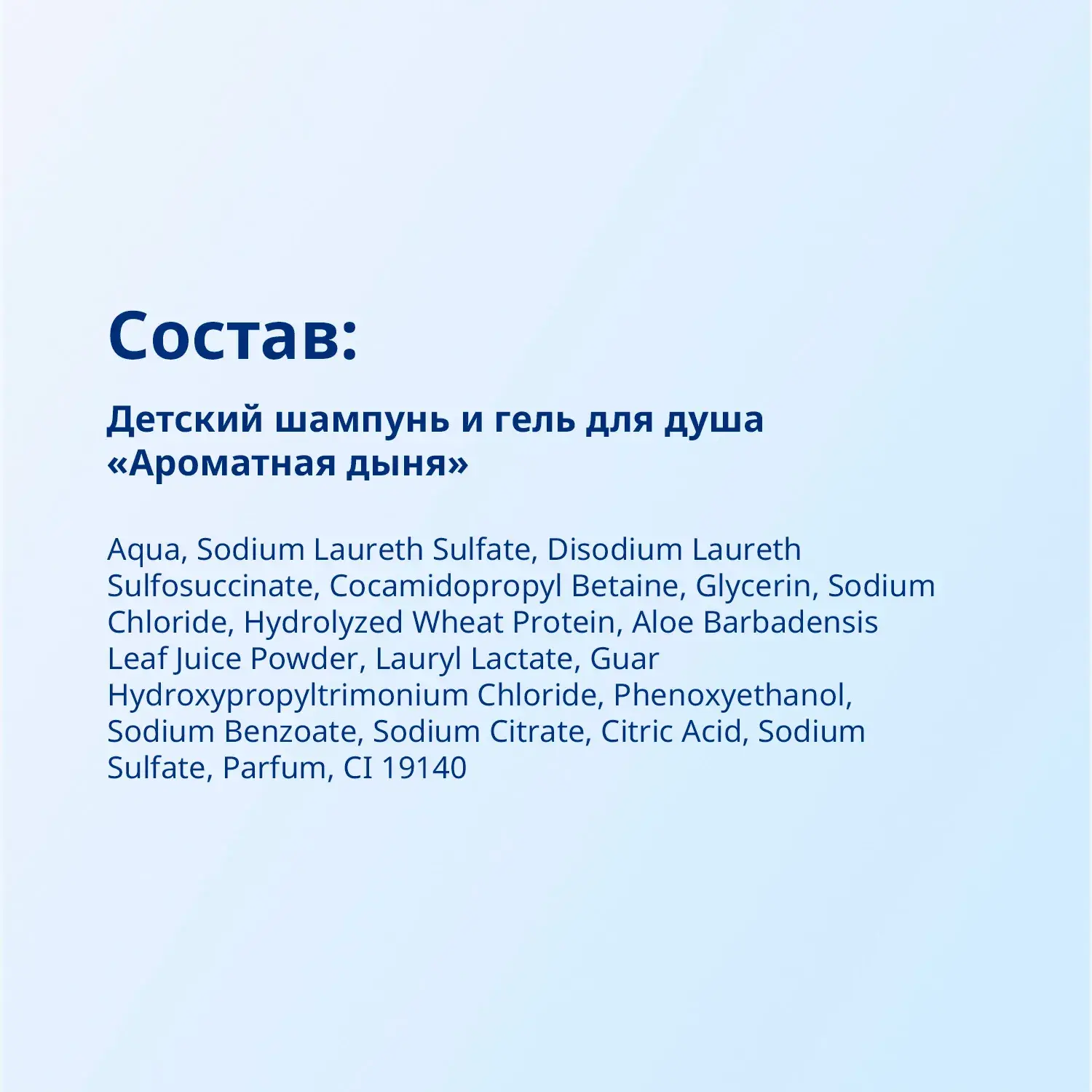 Состав:

Детский шампунь и гель для душа «Ароматная дыня»

Aqua, Sodium Laureth Sulfate, Disodium Laureth Sulfosuccinate, Cocamidopropyl Betaine, Glycerin, Sodium Chloride, Hydrolyzed Wheat Protein, Aloe Barbadensis Leaf Juice Powder, Lauryl Lactate, Guar Hydroxypropyltrimonium Chloride, Phenoxyethanol, Sodium Benzoate, Sodium Citrate, Citric Acid, Sodium Sulfate, Parfum, CI 19140